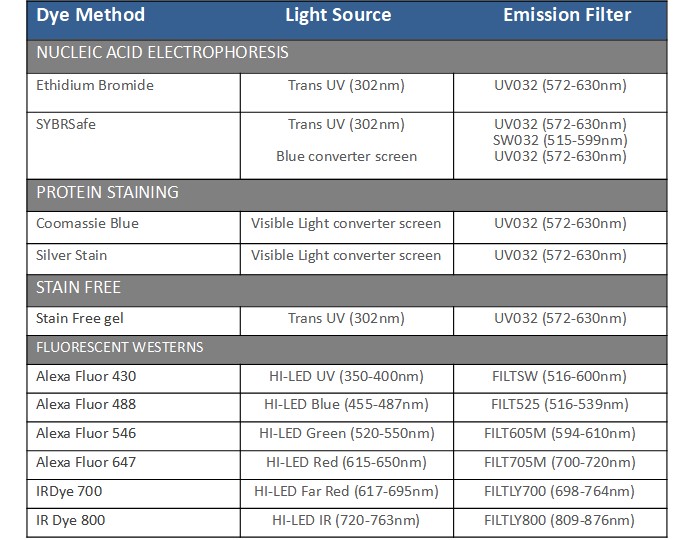 | Dye Method | Light Source | Emission Filter |
|---|---|---|
| NUCLEIC ACID ELECTROPHORESIS | | |
| Ethidium Bromide | Trans UV (302nm) | UV032 (572-630nm) |
| SYBRSafe | Trans UV (302nm) Blue converter screen | UV032 (572-630nm) SW032 (515-599nm) UV032 (572-630nm) |
| PROTEIN STAINING | | |
| Coomassie Blue | Visible Light converter screen | UV032 (572-630nm) |
| Silver Stain | Visible Light converter screen | UV032 (572-630nm) |
| STAIN FREE | | |
| Stain Free gel | Trans UV (302nm) | UV032 (572-630nm) |
| FLUORESCENT WESTERNS | | |
| Alexa Fluor 430 | HI-LED UV (350-400nm) | FILTSW (516-600nm) |
| Alexa Fluor 488 | HI-LED Blue (455-487nm) | FILT525 (516-539nm) |
| Alexa Fluor 546 | HI-LED Green (520-550nm) | FILT605M (594-610nm) |
| Alexa Fluor 647 | HI-LED Red (615-650nm) | FILT705M (700-720nm) |
| IRDye 700 | HI-LED Far Red (617-695nm) | FILTLY700 (698-764nm) |
| IR Dye 800 | HI-LED IR (720-763nm) | FILTLY800 (809-876nm) |